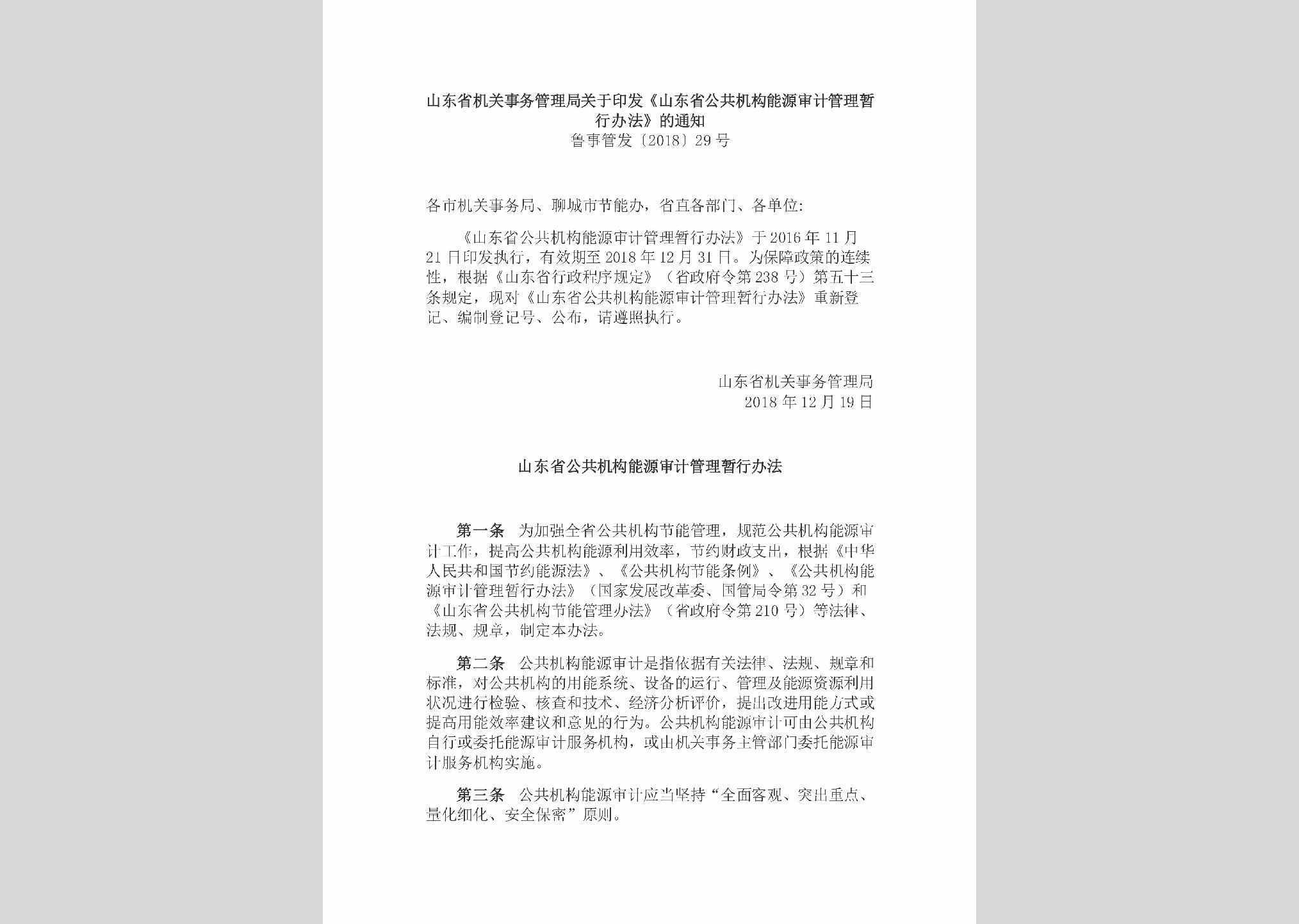 山东省机关事务管理局关于印发《山东省公共机构能源审计管理暂行办法》的通知
鲁事管发〔2018〕29号

各市机关事务局、聊城市节能办，省直各部门、各单位：

《山东省公共机构能源审计管理暂行办法》于2016年11月21日印发执行，有效期至2018年12月31日。为保障政策的连续性，根据《山东省行政程序规定》（省政府令第238号）第五十三条规定，现对《山东省公共机构能源审计管理暂行办法》重新登记、编制登记号、公布，请遵照执行。

山东省机关事务管理局
2018年12月19日

山东省公共机构能源审计管理暂行办法

第一条 为加强全省公共机构节能管理，规范公共机构能源审计工作，提高公共机构能源利用效率，节约财政支出，根据《中华人民共和国节约能源法》、《公共机构节能条例》、《公共机构能源审计管理暂行办法》（国家发展改革委、国管局令第32号）和《山东省公共机构节能管理办法》（省政府令第210号）等法律、法规、规章，制定本办法。

第二条 公共机构能源审计是指依据有关法律、法规、规章和标准，对公共机构的用能系统、设备的运行、管理及能源资源利用状况进行检验、核查和技术、经济分析评价，提出改进用能方式或提高用能效率建议和意见的行为。公共机构能源审计可由公共机构自行或委托能源审计服务机构，或由机关事务主管部门委托能源审计服务机构实施。

第三条 公共机构能源审计应当坚持“全面客观、突出重点、量化细化、安全保密”原则。